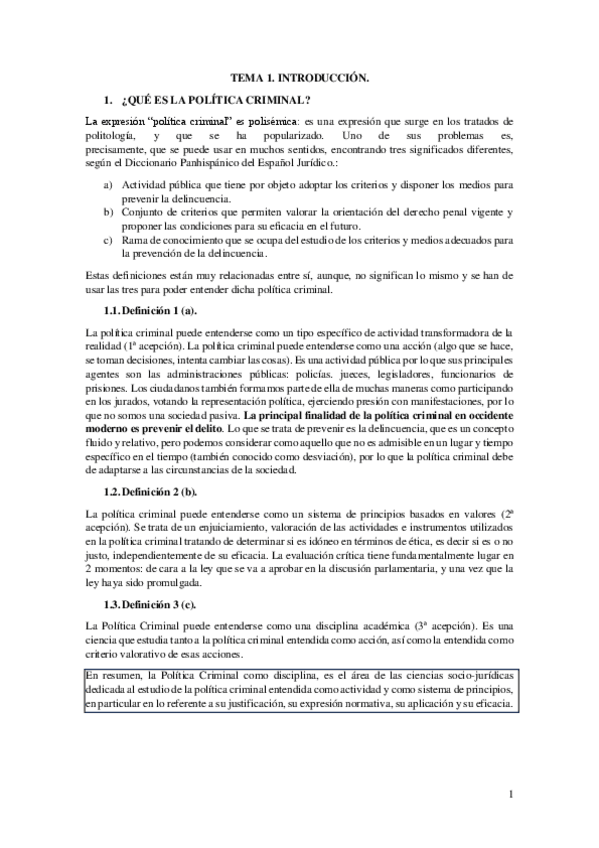 TEMA 1. INTRODUCCIÓN.

1. ¿QUÉ ES LA POLÍTICA CRIMINAL?

La expresión "política criminal" es polisémica: es una expresión que surge en los tratados de politología, y que se ha popularizado. Uno de sus problemas es, precisamente, que se puede usar en muchos sentidos, encontrando tres significados diferentes, según el Diccionario Panhispánico del Español Jurídico.:

a) Actividad pública que tiene por objeto adoptar los criterios y disponer los medios para prevenir la delincuencia.
b) Conjunto de criterios que permiten valorar la orientación del derecho penal vigente y proponer las condiciones para su eficacia en el futuro.
c) Rama de conocimiento que se ocupa del estudio de los criterios y medios adecuados para la prevención de la delincuencia.

Estas definiciones están muy relacionadas entre sí, aunque, no significan lo mismo y se han de usar las tres para poder entender dicha política criminal.

1.1. Definición 1 (a).

La política criminal puede entenderse como un tipo específico de actividad transformadora de la realidad (1ª acepción). La política criminal puede entenderse como una acción (algo que se hace, se toman decisiones, intenta cambiar las cosas). Es una actividad pública por lo que sus principales agentes son las administraciones públicas: policías. jueces, legisladores, funcionarios de prisiones. Los ciudadanos también formamos parte de ella de muchas maneras como participando en los jurados, votando la representación política, ejerciendo presión con manifestaciones, por lo que no somos una sociedad pasiva. La principal finalidad de la política criminal en occidente moderno es prevenir el delito. Lo que se trata de prevenir es la delincuencia, que es un concepto fluido y relativo, pero podemos considerar como aquello que no es admisible en un lugar y tiempo específico en el tiempo (también conocido como desviación), por lo que la política criminal debe de adaptarse a las circunstancias de la sociedad.

1.2. Definición 2 (b).

La política criminal puede entenderse como un sistema de principios basados en valores (2ª acepción). Se trata de un enjuiciamiento, valoración de las actividades e instrumentos utilizados en la política criminal tratando de determinar si es idóneo en términos de ética, es decir si es o no justo, independientemente de su eficacia. La evaluación crítica tiene fundamentalmente lugar en 2 momentos: de cara a la ley que se va a aprobar en la discusión parlamentaria, y una vez que la ley haya sido promulgada.

1.3. Definición 3 (c).

La Política Criminal puede entenderse como una disciplina académica (3ª acepción). Es una ciencia que estudia tanto a la política criminal entendida como acción, así como la entendida como criterio valorativo de esas acciones.

En resumen, la Política Criminal como disciplina, es el área de las ciencias socio-jurídicas dedicada al estudio de la política criminal entendida como actividad y como sistema de principios, en particular en lo referente a su justificación, su expresión normativa, su aplicación y su eficacia.

1